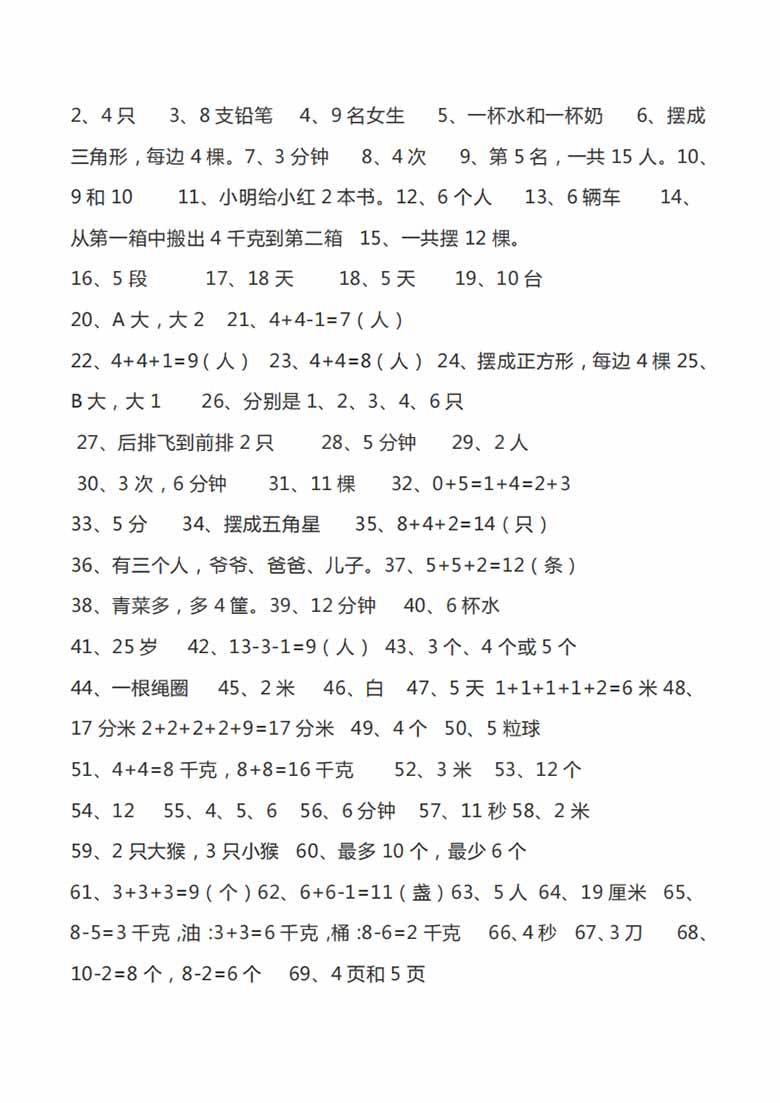 2、4只 3、8支铅笔 4、9名女生 5、一杯水和一杯奶 6、摆成三角形，每边4棵。7、3分钟 8、4次 9、第5名，一共15人。10、9和10 11、小明给小红2本书。12、6个人 13、6辆车 14、从第一箱中搬出4千克到第二箱 15、一共摆12棵。
16、5段 17、18天 18、5天 19、10台
20、A大，大2 21、4+4-1=7（人）
22、4+4+1=9（人） 23、4+4=8（人） 24、摆成正方形，每边4棵 25、B大，大1 26、分别是1、2、3、4、6只
27、后排飞到前排2只 28、5分钟 29、2人
30、3次，6分钟 31、11棵 32、0+5=1+4=2+3
33、5分 34、摆成五角星 35、8+4+2=14（只）
36、有三个人，爷爷、爸爸、儿子。37、5+5+2=12（条）
38、青菜多，多4筐。39、12分钟 40、6杯水
41、25岁 42、13-3-1=9（人） 43、3个、4个或5个
44、一根绳圈 45、2米 46、白 47、5天 1+1+1+1+2=6米 48、17分米 2+2+2+2+9=17分米 49、4个 50、5粒球
51、4+4=8千克，8+8=16千克 52、3米 53、12个
54、12 55、4、5、6 56、6分钟 57、11秒 58、2米
59、2只大猴，3只小猴 60、最多10个，最少6个
61、3+3+3=9（个）62、6+6-1=11（盏）63、5人 64、19厘米 65、8-5=3千克，油:3+3=6千克，桶:8-6=2千克 66、4秒 67、3刀 68、10-2=8个，8-2=6个 69、4页和5页